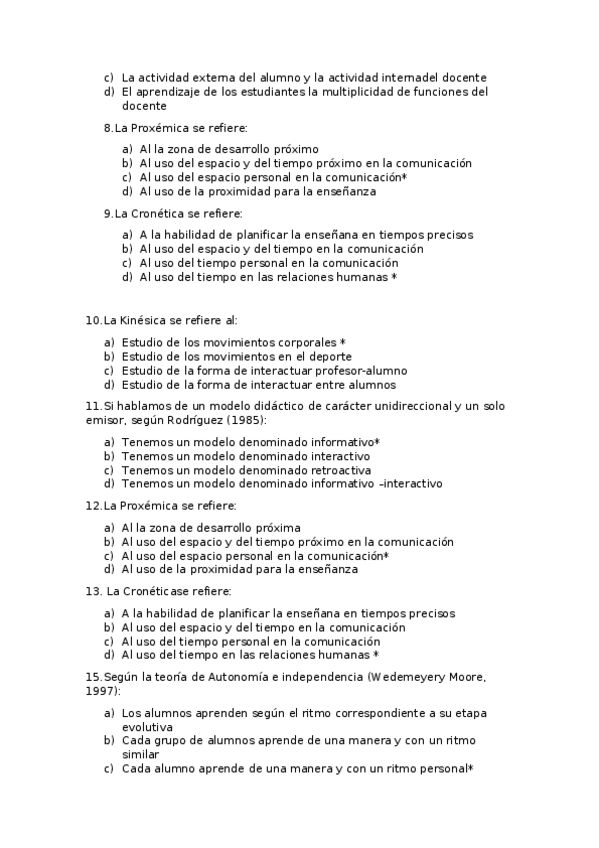 c) La actividad externa del alumno y la actividad internadel docente
d) El aprendizaje de los estudiantes la multiplicidad de funciones del docente

8.La Proxémica se refiere:

a) Al la zona de desarrollo próximo
b) Al uso del espacio y del tiempo próximo en la comunicación
c) Al uso del espacio personal en la comunicación*
d) Al uso de la proximidad para la enseñanza

9.La Cronética se refiere:

a) A la habilidad de planificar la enseñana en tiempos precisos
b) Al uso del espacio y del tiempo en la comunicación
c) Al uso del tiempo personal en la comunicación
d) Al uso del tiempo en las relaciones humanas *

10.La Kinésica se refiere al:

a) Estudio de los movimientos corporales *
b) Estudio de los movimientos en el deporte
c) Estudio de la forma de interactuar profesor-alumno
d) Estudio de la forma de interactuar entre alumnos

11.Si hablamos de un modelo didáctico de carácter unidireccional y un solo emisor, según Rodríguez (1985):

a) Tenemos un modelo denominado informativo*
b) Tenemos un modelo denominado interactivo
c) Tenemos un modelo denominado retroactiva
d) Tenemos un modelo denominado informativo –interactivo

12.La Proxémica se refiere:

a) Al la zona de desarrollo próxima
b) Al uso del espacio y del tiempo próximo en la comunicación
c) Al uso del espacio personal en la comunicación*
d) Al uso de la proximidad para la enseñanza

13. La Cronéticase refiere:

a) A la habilidad de planificar la enseñana en tiempos precisos
b) Al uso del espacio y del tiempo en la comunicación
c) Al uso del tiempo personal en la comunicación
d) Al uso del tiempo en las relaciones humanas *

15.Según la teoría de Autonomía e independencia (Wedemeyery Moore, 1997):

a) Los alumnos aprenden según el ritmo correspondiente a su etapa evolutiva
b) Cada grupo de alumnos aprende de una manera y con un ritmo similar
c) Cada alumno aprende de una manera y con un ritmo personal*